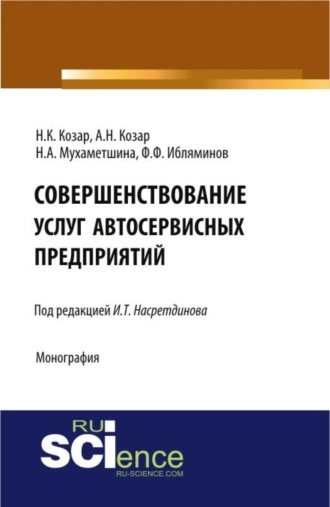 Н.К. Козар, А.Н. Козар
Н.А. Мухаметшина, Ф.Ф. Ибляминов

СОВЕРШЕНСТВОВАНИЕ УСЛУГ АВТОСЕРВИСНЫХ ПРЕДПРИЯТИЙ

Под редакцией И.Т. Насретдинова

Монография

RU SCIence
RU-SCIENCE.COM